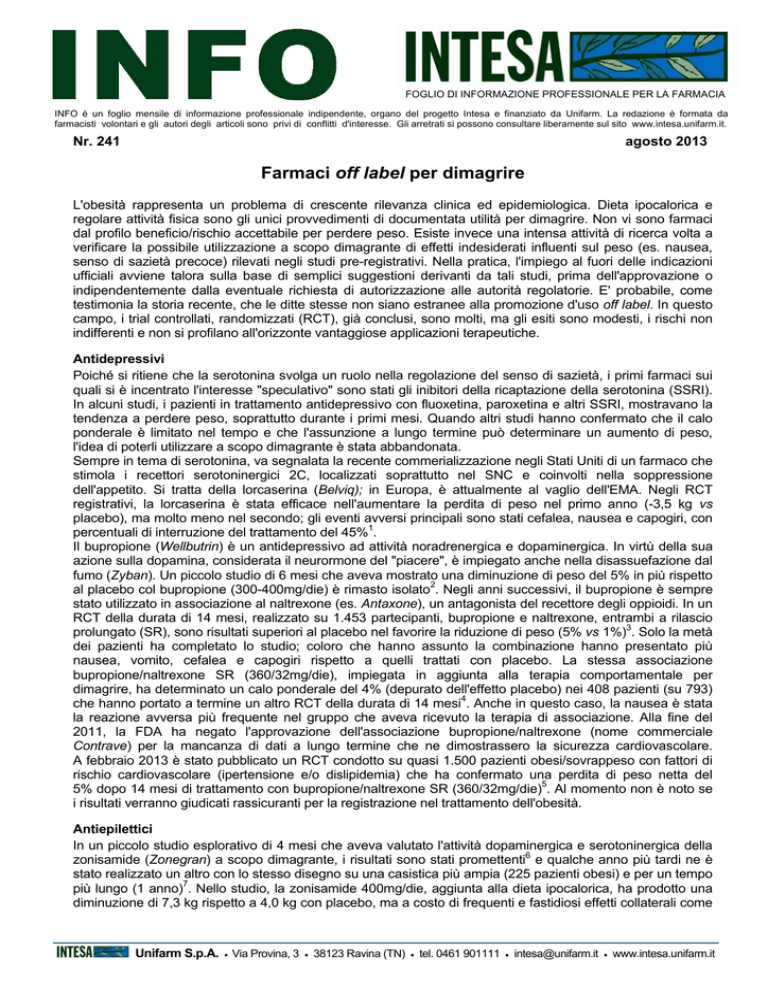 INFO

INTESA

FOGLIO DI INFORMAZIONE PROFESSIONALE PER LA FARMACIA

INFO è un foglio mensile di informazione professionale indipendente, organo del progetto Intesa e finanziato da Unifarm. La redazione è formata da farmacisti volontari e gli autori degli articoli sono privi di conflitti d'interesse. Gli arretrati si possono consultare liberamente sul sito www.intesa.unifarm.it.

Nr. 241

agosto 2013

Farmaci off label per dimagrire

L'obesità rappresenta un problema di crescente rilevanza clinica ed epidemiologica. Dieta ipocalorica e regolare attività fisica sono gli unici provvedimenti di documentata utilità per dimagrire. Non vi sono farmaci dal profilo beneficio/rischio accettabile per perdere peso. Esiste invece una intensa attività di ricerca volta a verificare la possibile utilizzazione a scopo dimagrante di effetti indesiderati influenti sul peso (es. nausea, senso di sazietà precoce) rilevati negli studi pre-registrativi. Nella pratica, l'impiego al fuori delle indicazioni ufficiali avviene talora sulla base di semplici suggestioni derivanti da tali studi, prima dell'approvazione o indipendentemente dalla eventuale richiesta di autorizzazione alle autorità regolatorie. E' probabile, come testimonia la storia recente, che le ditte stesse non siano estranee alla promozione d'uso off label. In questo campo, i trial controllati, randomizzati (RCT), già conclusi, sono molti, ma gli esiti sono modesti, i rischi non indifferenti e non si profilano all'orizzonte vantaggiose applicazioni terapeutiche.

Antidepressivi
Poiché si ritiene che la serotonina svolga un ruolo nella regolazione del senso di sazietà, i primi farmaci sui quali si è incentrato l'interesse "speculativo" sono stati gli inibitori della ricaptazione della serotonina (SSRI). In alcuni studi, i pazienti in trattamento antidepressivo con fluoxetina, paroxetina e altri SSRI, mostravano la tendenza a perdere peso, soprattutto durante i primi mesi. Quando altri studi hanno confermato che il calo ponderale è limitato nel tempo e che l'assunzione a lungo termine può determinare un aumento di peso, l'idea di poterli utilizzare a scopo dimagrante è stata abbandonata.
Sempre in tema di serotonina, va segnalata la recente commerializzazione negli Stati Uniti di un farmaco che stimola i recettori serotoninergici 2C, localizzati soprattutto nel SNC e coinvolti nella soppressione dell'appetito. Si tratta della lorcaserina (Belviq); in Europa, è attualmente al vaglio dell'EMA. Negli RCT registrativi, la lorcaserina è stata efficace nell'aumentare la perdita di peso nel primo anno (-3,5 kg vs placebo), ma molto meno nel secondo; gli eventi avversi principali sono stati cefalea, nausea e capogiri, con percentuali di interruzione del trattamento del 45%$^1$.
Il bupropione (Wellbutrin) è un antidepressivo ad attività noradrenergica e dopaminergica. In virtù della sua azione sulla dopamina, considerata il neurormone del "piacere", è impiegato anche nella disassuefazione dal fumo (Zyban). Un piccolo studio di 6 mesi che aveva mostrato una diminuzione di peso del 5% in più rispetto al placebo col bupropione (300-400mg/die) è rimasto isolato$^2$. Negli anni successivi, il bupropione è sempre stato utilizzato in associazione al naltrexone (es. Antaxone), un antagonista del recettore degli oppioidi. In un RCT della durata di 14 mesi, realizzato su 1.453 partecipanti, bupropione e naltrexone, entrambi a rilascio prolungato (SR), sono risultati superiori al placebo nel favorire la riduzione di peso (5% vs 1%)$^3$. Solo la metà dei pazienti ha completato lo studio; coloro che hanno assunto la combinazione hanno presentato più nausea, vomito, cefalea e capogiri rispetto a quelli trattati con placebo. La stessa associazione bupropione/naltrexone SR (360/32mg/die), impiegata in aggiunta alla terapia comportamentale per dimagrire, ha determinato un calo ponderale del 4% (depurato dell'effetto placebo) nei 408 pazienti (su 793) che hanno portato a termine un altro RCT della durata di 14 mesi$^4$. Anche in questo caso, la nausea è stata la reazione avversa più frequente nel gruppo che aveva ricevuto la terapia di associazione. Alla fine del 2011, la FDA ha negato l'approvazione dell'associazione bupropione/naltrexone (nome commerciale Contrave) per la mancanza di dati a lungo termine che ne dimostrassero la sicurezza cardiovascolare. A febbraio 2013 è stato pubblicato un RCT condotto su quasi 1.500 pazienti obesi/sovrappeso con fattori di rischio cardiovascolare (ipertensione e/o dislipidemia) che ha confermato una perdita di peso netta del 5% dopo 14 mesi di trattamento con bupropione/naltrexone SR (360/32mg/die)$^5$. Al momento non è noto se i risultati verranno giudicati rassicuranti per la registrazione nel trattamento dell'obesità.

Antiepilettici
In un piccolo studio esplorativo di 4 mesi che aveva valutato l'attività dopaminergica e serotoninergica della zonisamide (Zonegran) a scopo dimagrante, i risultati sono stati promettenti$^6$ e qualche anno più tardi ne è stato realizzato un altro con lo stesso disegno su una casistica più ampia (225 pazienti obesi) e per un tempo più lungo (1 anno)$^7$. Nello studio, la zonisamide 400mg/die, aggiunta alla dieta ipocalorica, ha prodotto una diminuzione di 7,3 kg rispetto a 4,0 kg con placebo, ma a costo di frequenti e fastidiosi effetti collaterali come

INTESA Unifarm S.p.A. • Via Provina, 3 • 38123 Ravina (TN) • tel. 0461 901111 • intesa@unifarm.it • www.intesa.unifarm.it